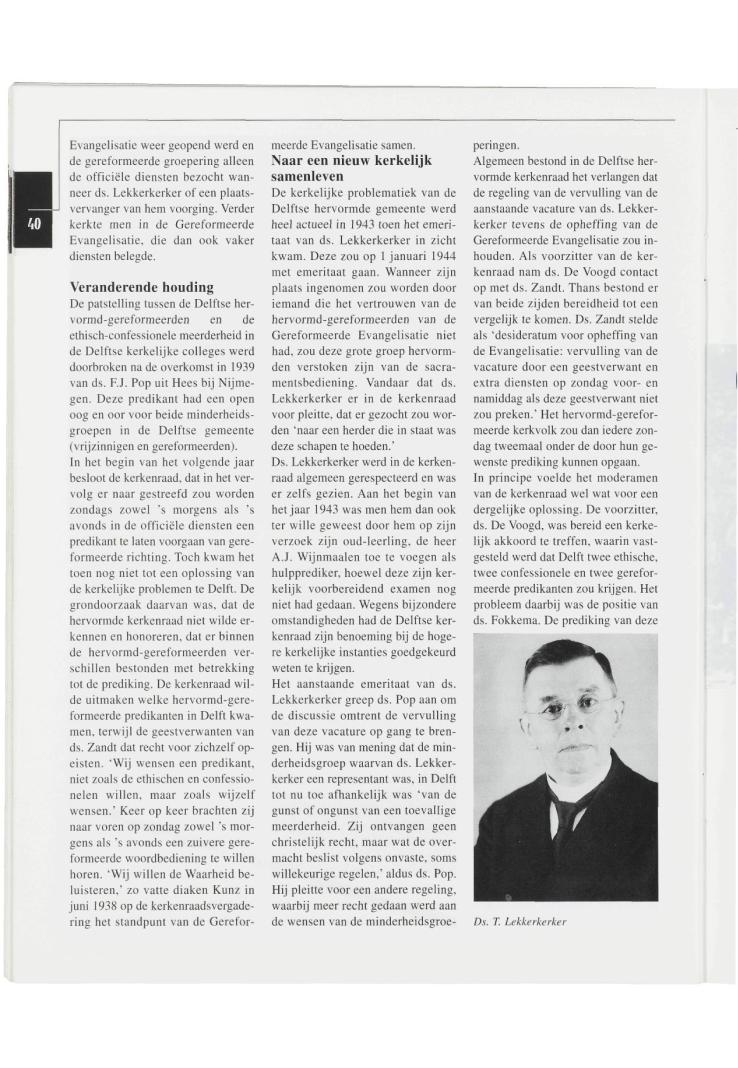 40

Evangelisatie weer geopend werd en de gereformeerde groepering alleen de officiële diensten bezocht wanneer ds. Lekkerkerker of een plaatsvervanger van hem voorging. Verder kerkte men in de Gereformeerde Evangelisatie, die dan ook vaker diensten belegde.

Veranderende houding
De patstelling tussen de Delftse hervormd-gereformeerden en de ethisch-confessionele meerderheid in de Delftse kerkelijke colleges werd doorbroken na de overkomst in 1939 van ds. F.J. Pop uit Hees bij Nijmegen. Deze predikant had een open oog en oor voor beide minderheidsgroepen in de Delftse gemeente (vrijzinnigen en gereformeerden).
In het begin van het volgende jaar besloot de kerkenraad, dat in het vervolg er naar gestreefd zou worden zondags zowel 's morgens als 's avonds in de officiële diensten een predikant te laten voorgaan van gereformeerde richting. Toch kwam het toen nog niet tot een oplossing van de kerkelijke problemen te Delft. De grondoorzaak daarvan was, dat de hervormde kerkenraad niet wilde erkennen en honoreren, dat er binnen de hervormd-gereformeerden verschillen bestonden met betrekking tot de prediking. De kerkenraad wilde uitmaken welke hervormd-gereformeerde predikanten in Delft kwamen, terwijl de geestverwanten van ds. Zandt dat recht voor zichzelf opeisten. 'Wij wensen een predikant, niet zoals de ethischen en confessionelen willen, maar zoals wijzelf wensen.' Keer op keer brachten zij naar voren op zondag zowel 's morgens als 's avonds een zuivere gereformeerde woordbediening te willen horen. 'Wij willen de Waarheid beluisteren,' zo vatte diaken Kunz in juni 1938 op de kerkenraadsvergadering het standpunt van de Gereformeerde Evangelisatie samen.

Naar een nieuw kerkelijk samenleven
De kerkelijke problematiek van de Delftse hervormde gemeente werd heel actueel in 1943 toen het emeritaat van ds. Lekkerkerker in zicht kwam. Deze zou op 1 januari 1944 met emeritaat gaan. Wanneer zijn plaats ingenomen zou worden door iemand die het vertrouwen van de hervormd-gereformeerden van de Gereformeerde Evangelisatie niet had, zou deze grote groep hervormden verstoken zijn van de sacramentsbediening. Vandaar dat ds. Lekkerkerker er in de kerkenraad voor pleitte, dat er gezocht zou worden 'naar een herder die in staat was deze schapen te hoeden.'
Ds. Lekkerkerker werd in de kerkenraad algemeen gerespecteerd en was er zelfs gezien. Aan het begin van het jaar 1943 was men hem dan ook ter wille geweest door hem op zijn verzoek zijn oud-leerling, de heer A.J. Wijnmaalen toe te voegen als hulpprediker, hoewel deze zijn kerkelijk voorbereidend examen nog niet had gedaan. Wegens bijzondere omstandigheden had de Delftse kerkenraad zijn benoeming bij de hogere kerkelijke instanties goedgekeurd weten te krijgen.
Het aanstaande emeritaat van ds. Lekkerkerker greep ds. Pop aan om de discussie omtrent de vervulling van deze vacature op gang te brengen. Hij was van mening dat de minderheidsgroep waarvan ds. Lekkerkerker een representant was, in Delft tot nu toe afhankelijk was 'van de gunst of ongunst van een toevallige meerderheid. Zij ontvangen geen christelijk recht, maar wat de overmacht beslist volgens onvaste, soms willekeurige regelen,' aldus ds. Pop. Hij pleitte voor een andere regeling, waarbij meer recht gedaan werd aan de wensen van de minderheidsgroeperingen.
Algemeen bestond in de Delftse hervormde kerkenraad het verlangen dat de regeling van de vervulling van de aanstaande vacature van ds. Lekkerkerker tevens de opheffing van de Gereformeerde Evangelisatie zou inhouden. Als voorzitter van de kerkenraad nam ds. De Voogd contact op met ds. Zandt. Thans bestond er van beide zijden bereidheid tot een vergelijk te komen. Ds. Zandt stelde als 'desideratum voor opheffing van de Evangelisatie: vervulling van de vacature door een geestverwant en extra diensten op zondag voor- en namiddag als deze geestverwant niet zou preken.' Het hervormd-gereformeerde kerkvolk zou dan iedere zondag tweemaal onder de door hun gewenste prediking kunnen opgaan.
In principe voelde het moderamen van de kerkenraad wel wat voor een dergelijke oplossing. De voorzitter, ds. De Voogd, was bereid een kerkelijk akkoord te treffen, waarin vastgesteld werd dat Delft twee ethische, twee confessionele en twee gereformeerde predikanten zou krijgen. Het probleem daarbij was de positie van ds. Fokkema. De prediking van deze

Ds. T. Lekkerkerker